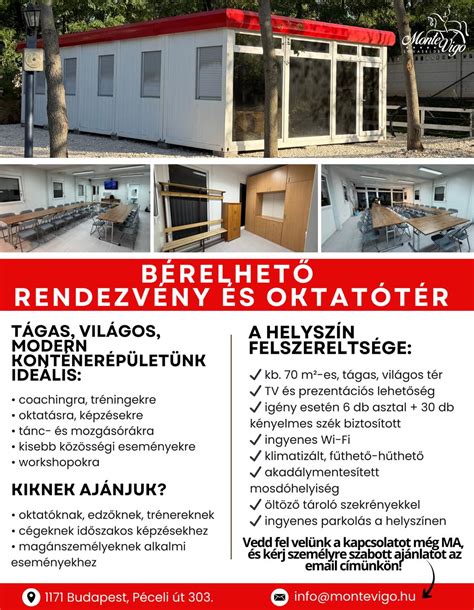 Monte Vigo

BÉRELHETŐ
RENDEZVÉNY ÉS OKTATÓTÉR

TÁGAS, VILÁGOS, MODERN KONTÉNERÉPÜLETÜNK IDEÁLIS:

• coachingra, tréningekre
• oktatásra, képzésekre
• tánc- és mozgásórákra
• kisebb közösségi eseményekre
• workshopokra

KIKNEK AJÁNJUK?

• oktatóknak, edzőknek, trénereknek
• cégeknek időszakos képzésekhez
• magánszemélyeknek alkalmi eseményekhez

A HELYSZÍN FELSZERELTSÉGE:

✓ kb. 70 m²-es, tágas, világos tér
✓ TV és prezentációs lehetőség
✓ igény esetén 6 db asztal + 30 db kényelmes szék biztosított
✓ ingyenes Wi-Fi
✓ klimatizált, fűthető-hűthető
✓ akadálymentesített mosdóhelyiség
✓ öltöző tároló szekrényekkel
✓ ingyenes parkolás a helyszínen

Vedd fel velünk a kapcsolatot még MA, és kérj személyre szabott ajánlatot az email címünkön!

1171 Budapest, Péceli út 303.

info@montevigo.hu